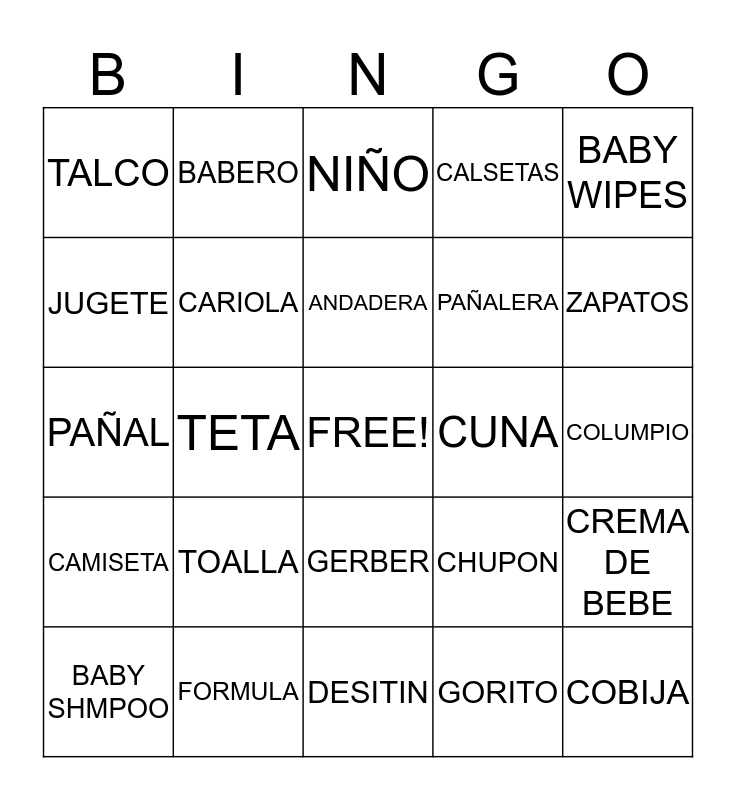 | B | I | N | G | O |
|---|---|---|---|---|
| TALCO | BABERO | NIÑO | CALSETAS | BABY WIPES |
| JUGETE | CARIOLA | ANDADERA | PAÑALERA | ZAPATOS |
| PAÑAL | TETA | FREE! | CUNA | COLUMPIO |
| CAMISETA | TOALLA | GERBER | CHUPON | CREMA DE BEBE |
| BABY SHMPOO | FORMULA | DESITIN | GORITO | COBIJA |